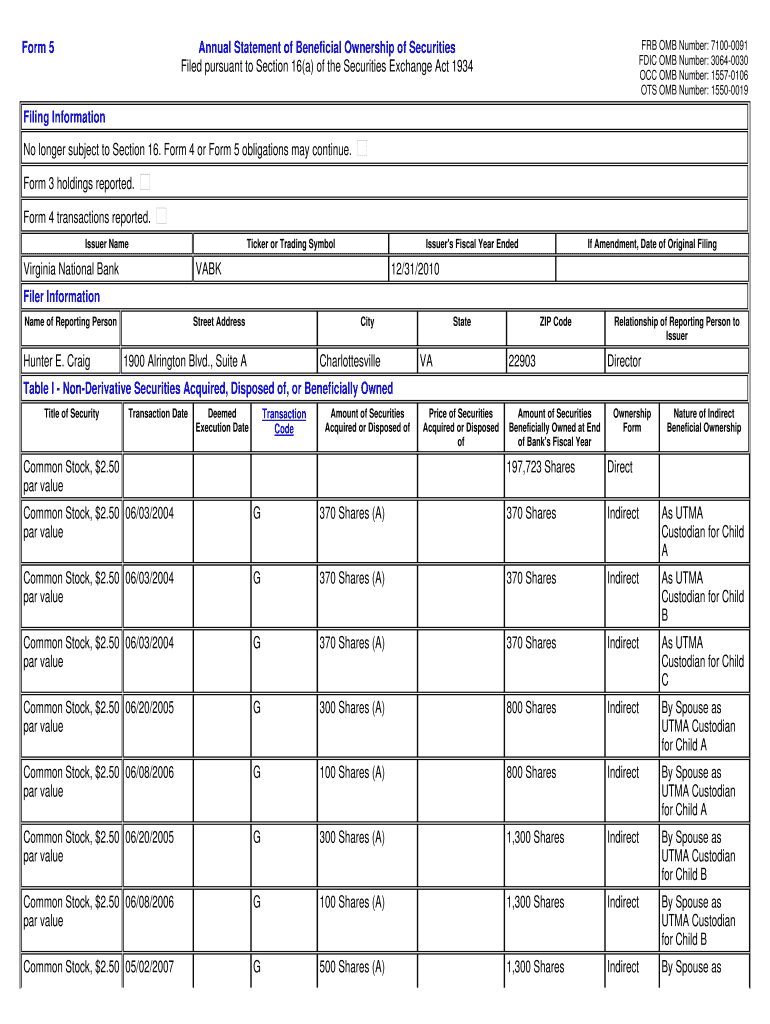 Form 5

Annual Statement of Beneficial Ownership of Securities
Filed pursuant to Section 16(a) of the Securities Exchange Act 1934

FRB OMB Number: 7100-0091
FDIC OMB Number: 3064-0030
OCC OMB Number: 1557-0106
OTS OMB Number: 1550-0019

Filing Information

No longer subject to Section 16. Form 4 or Form 5 obligations may continue.

Form 3 holdings reported.

Form 4 transactions reported.

| Issuer Name | Ticker or Trading Symbol | Issuer's Fiscal Year Ended | If Amendment, Date of Original Filing |
|---|---|---|---|
| Virginia National Bank | VABK | 12/31/2010 | |

Filer Information

| Name of Reporting Person | Street Address | City | State | ZIP Code | Relationship of Reporting Person to Issuer |
|---|---|---|---|---|---|
| Hunter E. Craig | 1900 Alrington Blvd., Suite A | Charlottesville | VA | 22903 | Director |

Table I - Non-Derivative Securities Acquired, Disposed of, or Beneficially Owned

| Title of Security | Transaction Date | Deemed Execution Date | Transaction Code | Amount of Securities Acquired or Disposed of | Price of Securities Acquired or Disposed of | Amount of Securities Beneficially Owned at End of Bank's Fiscal Year | Ownership Form | Nature of Indirect Beneficial Ownership |
|---|---|---|---|---|---|---|---|---|
| Common Stock, $2.50 par value | | | | | | 197,723 Shares | Direct | |
| Common Stock, $2.50 par value | 06/03/2004 | | G | 370 Shares (A) | | 370 Shares | Indirect | As UTMA Custodian for Child A |
| Common Stock, $2.50 par value | 06/03/2004 | | G | 370 Shares (A) | | 370 Shares | Indirect | As UTMA Custodian for Child B |
| Common Stock, $2.50 par value | 06/03/2004 | | G | 370 Shares (A) | | 370 Shares | Indirect | As UTMA Custodian for Child C |
| Common Stock, $2.50 par value | 06/20/2005 | | G | 300 Shares (A) | | 800 Shares | Indirect | By Spouse as UTMA Custodian for Child A |
| Common Stock, $2.50 par value | 06/08/2006 | | G | 100 Shares (A) | | 800 Shares | Indirect | By Spouse as UTMA Custodian for Child A |
| Common Stock, $2.50 par value | 06/20/2005 | | G | 300 Shares (A) | | 1,300 Shares | Indirect | By Spouse as UTMA Custodian for Child B |
| Common Stock, $2.50 par value | 06/08/2006 | | G | 100 Shares (A) | | 1,300 Shares | Indirect | By Spouse as UTMA Custodian for Child B |
| Common Stock, $2.50 | 05/02/2007 | | G | 500 Shares (A) | | 1,300 Shares | Indirect | By Spouse as |